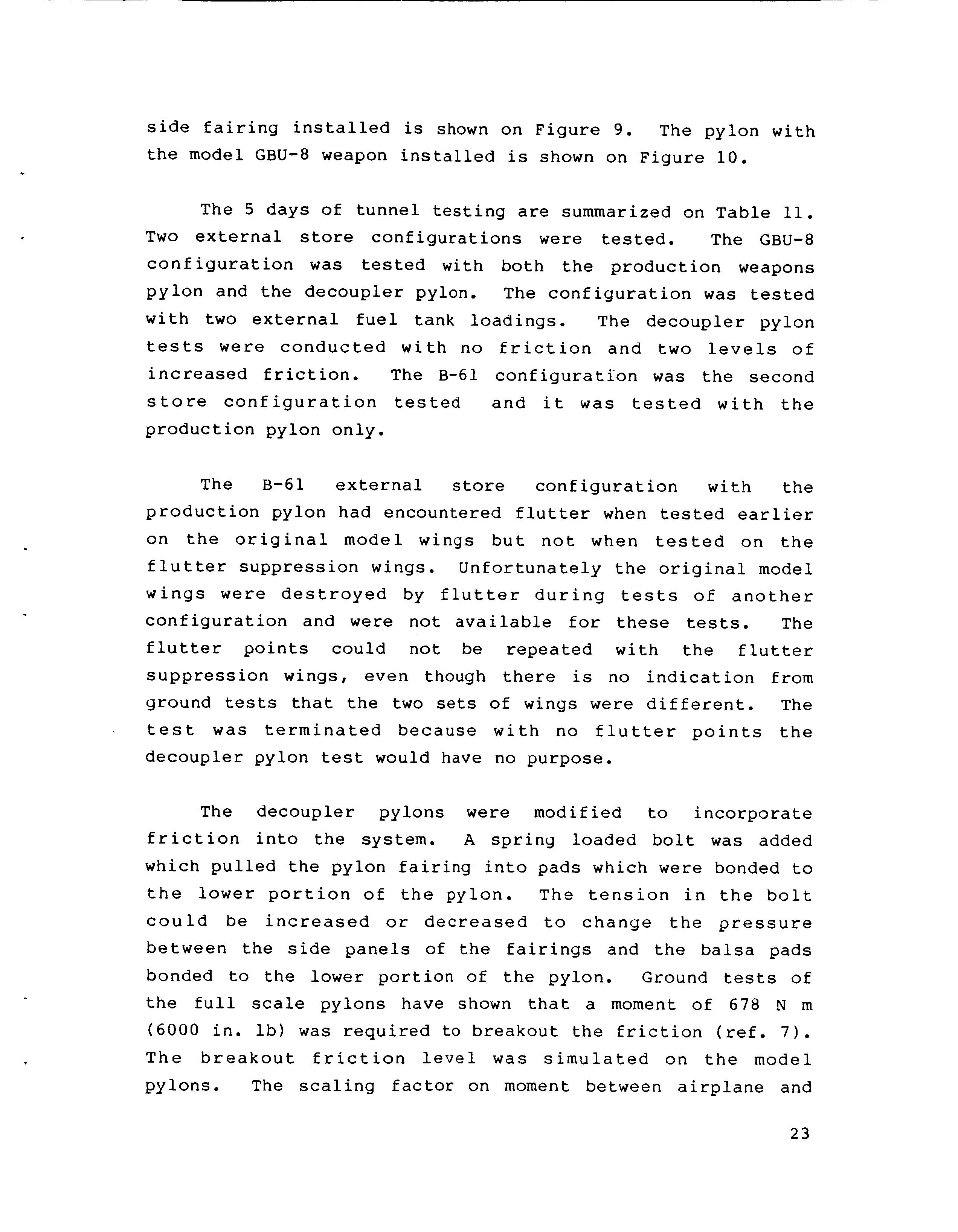 side fairing installed is shown on Figure 9. The pylon with the model GBU-8 weapon installed is shown on Figure 10.

The 5 days of tunnel testing are summarized on Table 11. Two external store configurations were tested. The GBU-8 configuration was tested with both the production weapons pylon and the decoupler pylon. The configuration was tested with two external fuel tank loadings. The decoupler pylon tests were conducted with no friction and two levels of increased friction. The B-61 configuration was the second store configuration tested and it was tested with the production pylon only.

The B-61 external store configuration with the production pylon had encountered flutter when tested earlier on the original model wings but not when tested on the flutter suppression wings. Unfortunately the original model wings were destroyed by flutter during tests of another configuration and were not available for these tests. The flutter points could not be repeated with the flutter suppression wings, even though there is no indication from ground tests that the two sets of wings were different. The test was terminated because with no flutter points the decoupler pylon test would have no purpose.

The decoupler pylons were modified to incorporate friction into the system. A spring loaded bolt was added which pulled the pylon fairing into pads which were bonded to the lower portion of the pylon. The tension in the bolt could be increased or decreased to change the pressure between the side panels of the fairings and the balsa pads bonded to the lower portion of the pylon. Ground tests of the full scale pylons have shown that a moment of 678 N m (6000 in. lb) was required to breakout the friction (ref. 7). The breakout friction level was simulated on the model pylons. The scaling factor on moment between airplane and

23